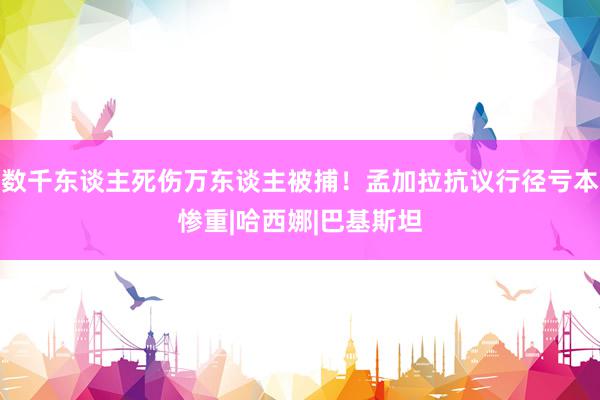 数千东谈主死伤万东谈主被捕！孟加拉抗议行径亏本惨重|哈西娜|巴基斯坦